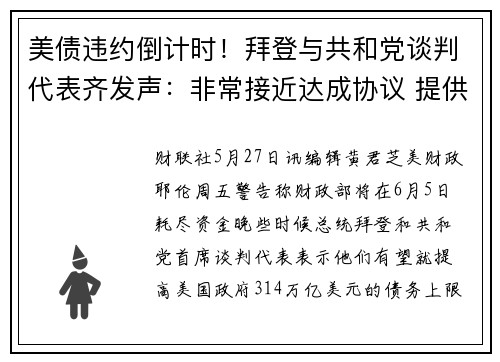 美债违约倒计时！拜登与共和党谈判代表齐发声：非常接近达成协议 提供

财联社5月27日讯编辑黄君芝美财政耶伦周五警告称财政部将在6月5日耗尽资金晚些时候总统拜登和共和党首席谈判代表表示他们有望就提高美国政府314万亿美元的债务上限